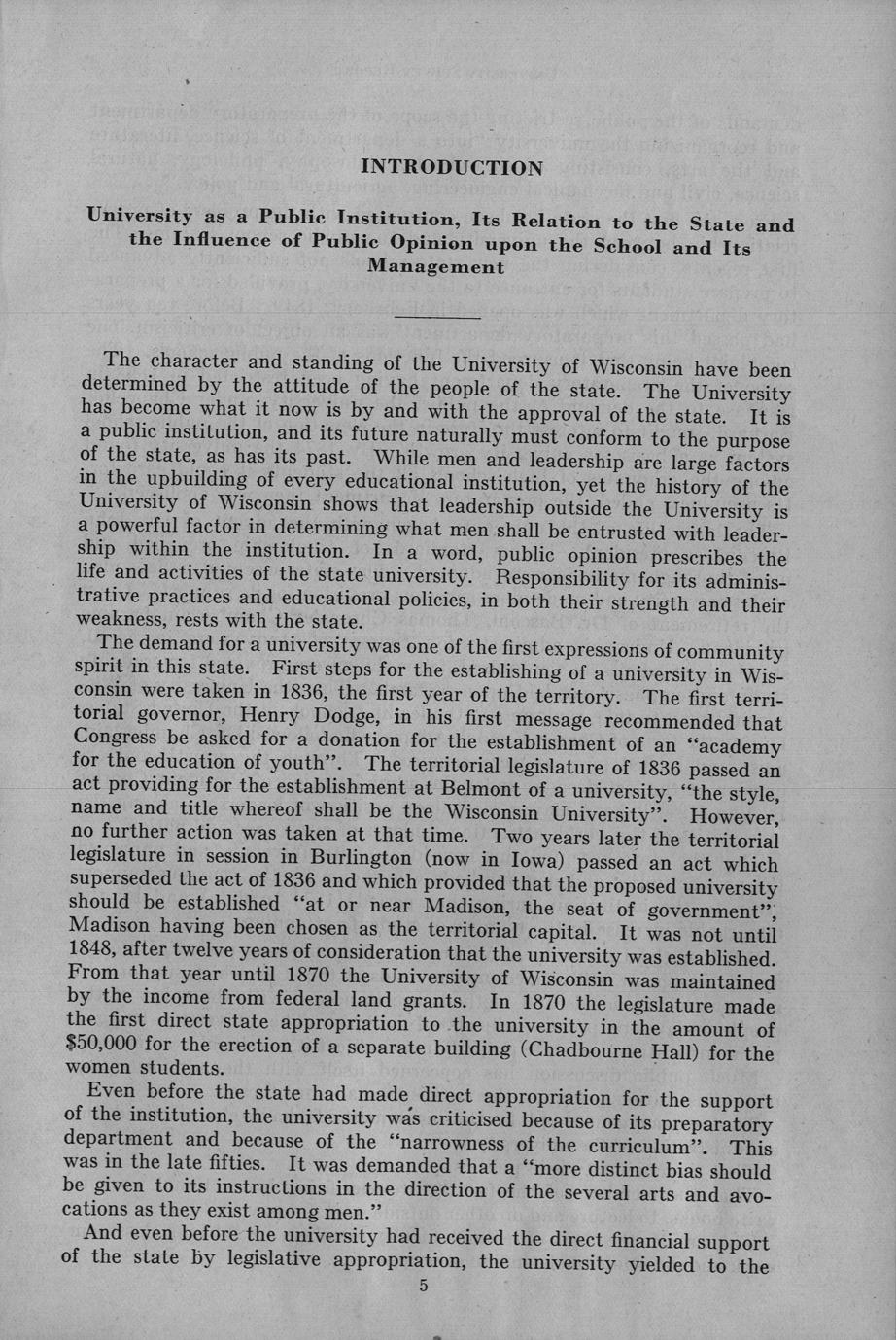 INTRODUCTION

University as a Public Institution, Its Relation to the State and the Influence of Public Opinion upon the School and Its Management

The character and standing of the University of Wisconsin have been determined by the attitude of the people of the state. The University has become what it now is by and with the approval of the state. It is a public institution, and its future naturally must conform to the purpose of the state, as has its past. While men and leadership are large factors in the upbuilding of every educational institution, yet the history of the University of Wisconsin shows that leadership outside the University is a powerful factor in determining what men shall be entrusted with leadership within the institution. In a word, public opinion prescribes the life and activities of the state university. Responsibility for its administrative practices and educational policies, in both their strength and their weakness, rests with the state.

The demand for a university was one of the first expressions of community spirit in this state. First steps for the establishing of a university in Wisconsin were taken in 1836, the first year of the territory. The first territorial governor, Henry Dodge, in his first message recommended that Congress be asked for a donation for the establishment of an "academy for the education of youth". The territorial legislature of 1836 passed an act providing for the establishment at Belmont of a university, "the style, name and title whereof shall be the Wisconsin University". However, no further action was taken at that time. Two years later the territorial legislature in session in Burlington (now in Iowa) passed an act which superseded the act of 1836 and which provided that the proposed university should be established "at or near Madison, the seat of government", Madison having been chosen as the territorial capital. It was not until 1848, after twelve years of consideration that the university was established. From that year until 1870 the University of Wisconsin was maintained by the income from federal land grants. In 1870 the legislature made the first direct state appropriation to the university in the amount of $50,000 for the erection of a separate building (Chadbourne Hall) for the women students.

Even before the state had made direct appropriation for the support of the institution, the university was criticised because of its preparatory department and because of the "narrowness of the curriculum". This was in the late fifties. It was demanded that a "more distinct bias should be given to its instructions in the direction of the several arts and avocations as they exist among men."

And even before the university had received the direct financial support of the state by legislative appropriation, the university yielded to the

5